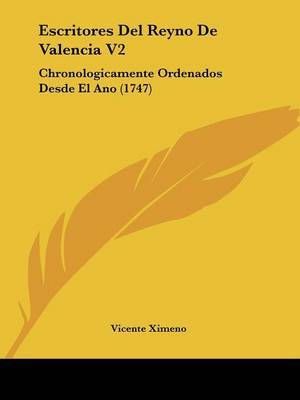 Escritores Del Reyno De Valencia V2

Chronologicamente Ordenados Desde El Ano (1747)

Vicente Ximeno